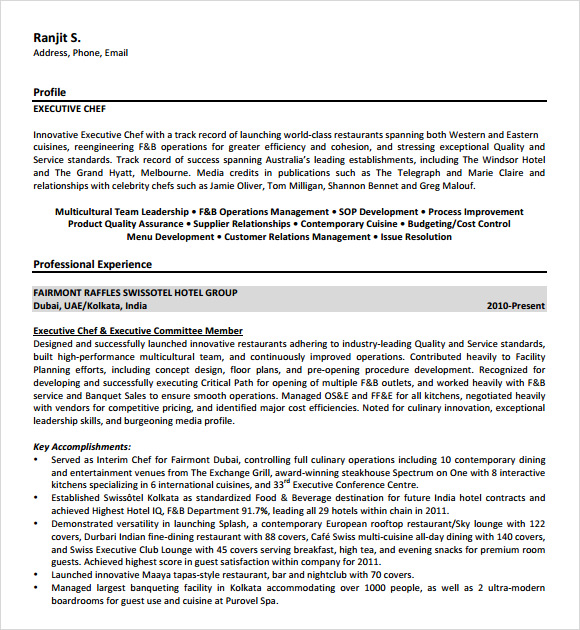 Ranjit S.
Address, Phone, Email

Profile
EXECUTIVE CHEF

Innovative Executive Chef with a track record of launching world-class restaurants spanning both Western and Eastern cuisines, reengineering F&B operations for greater efficiency and cohesion, and stressing exceptional Quality and Service standards. Track record of success spanning Australia's leading establishments, including The Windsor Hotel and The Grand Hyatt, Melbourne. Media credits in publications such as The Telegraph and Marie Claire and relationships with celebrity chefs such as Jamie Oliver, Tom Milligan, Shannon Bennet and Greg Malouf.

Multicultural Team Leadership • F&B Operations Management • SOP Development • Process Improvement
Product Quality Assurance • Supplier Relationships • Contemporary Cuisine • Budgeting/Cost Control
Menu Development • Customer Relations Management • Issue Resolution

Professional Experience

FAIRMONT RAFFLES SWISSOTEL HOTEL GROUP
Dubai, UAE/Kolkata, India 2010-Present

Executive Chef & Executive Committee Member
Designed and successfully launched innovative restaurants adhering to industry-leading Quality and Service standards, built high-performance multicultural team, and continuously improved operations. Contributed heavily to Facility Planning efforts, including concept design, floor plans, and pre-opening procedure development. Recognized for developing and successfully executing Critical Path for opening of multiple F&B outlets, and worked heavily with F&B service and Banquet Sales to ensure smooth operations. Managed OS&E and FF&E for all kitchens, negotiated heavily with vendors for competitive pricing, and identified major cost efficiencies. Noted for culinary innovation, exceptional leadership skills, and burgeoning media profile.

Key Accomplishments:
• Served as Interim Chef for Fairmont Dubai, controlling full culinary operations including 10 contemporary dining and entertainment venues from The Exchange Grill, award-winning steakhouse Spectrum on One with 8 interactive kitchens specializing in 6 international cuisines, and 33$^{rd}$ Executive Conference Centre.
• Established Swissôtel Kolkata as standardized Food & Beverage destination for future India hotel contracts and achieved Highest Hotel IQ, F&B Department 91.7%, leading all 29 hotels within chain in 2011.
• Demonstrated versatility in launching Splash, a contemporary European rooftop restaurant/Sky lounge with 122 covers, Durbari Indian fine-dining restaurant with 88 covers, Café Swiss multi-cuisine all-day dining with 140 covers, and Swiss Executive Club Lounge with 45 covers serving breakfast, high tea, and evening snacks for premium room guests. Achieved highest score in guest satisfaction within company for 2011.
• Launched innovative Maaya tapas-style restaurant, bar and nightclub with 70 covers.
• Managed largest banqueting facility in Kolkata accommodating over 1000 people, as well as 2 ultra-modern boardrooms for guest use and cuisine at Purovel Spa.